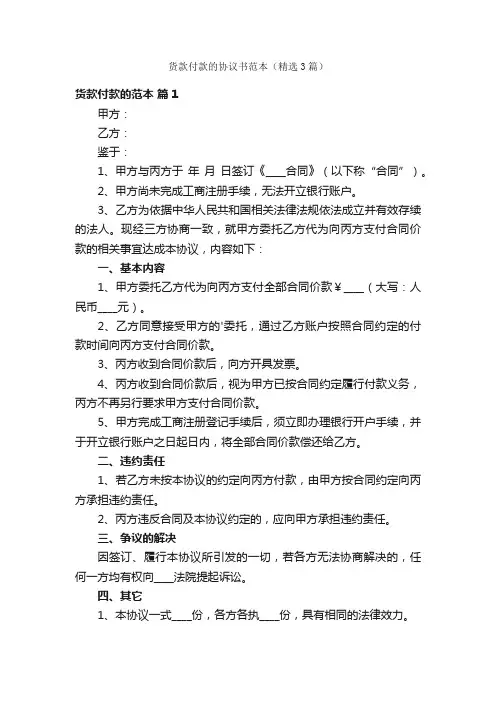 货款付款的协议书范本（精选3篇）

货款付款的范本 篇1

甲方：

乙方：

鉴于：

1、甲方与丙方于 年 月 日签订《____合同》（以下称“合同”）。

2、甲方尚未完成工商注册手续，无法开立银行账户。

3、乙方为依据中华人民共和国相关法律法规依法成立并有效存续的法人。现经三方协商一致，就甲方委托乙方代为向丙方支付合同价款的相关事宜达成本协议，内容如下：

一、基本内容

1、甲方委托乙方代为向丙方支付全部合同价款￥____（大写：人民币____元）。

2、乙方同意接受甲方的'委托，通过乙方账户按照合同约定的付款时间向丙方支付合同价款。

3、丙方收到合同价款后，向方开具发票。

4、丙方收到合同价款后，视为甲方已按合同约定履行付款义务，丙方不再另行要求甲方支付合同价款。

5、甲方完成工商注册登记手续后，须立即办理银行开户手续，并于开立银行账户之日起日内，将全部合同价款偿还给乙方。

二、违约责任

1、若乙方未按本协议的约定向丙方付款，由甲方按合同约定向丙方承担违约责任。

2、丙方违反合同及本协议约定的，应向甲方承担违约责任。

三、争议的解决

因签订、履行本协议所引发的一切，若各方无法协商解决的，任何一方均有权向____法院提起诉讼。

四、其它

1、本协议一式____份，各方各执____份，具有相同的法律效力。